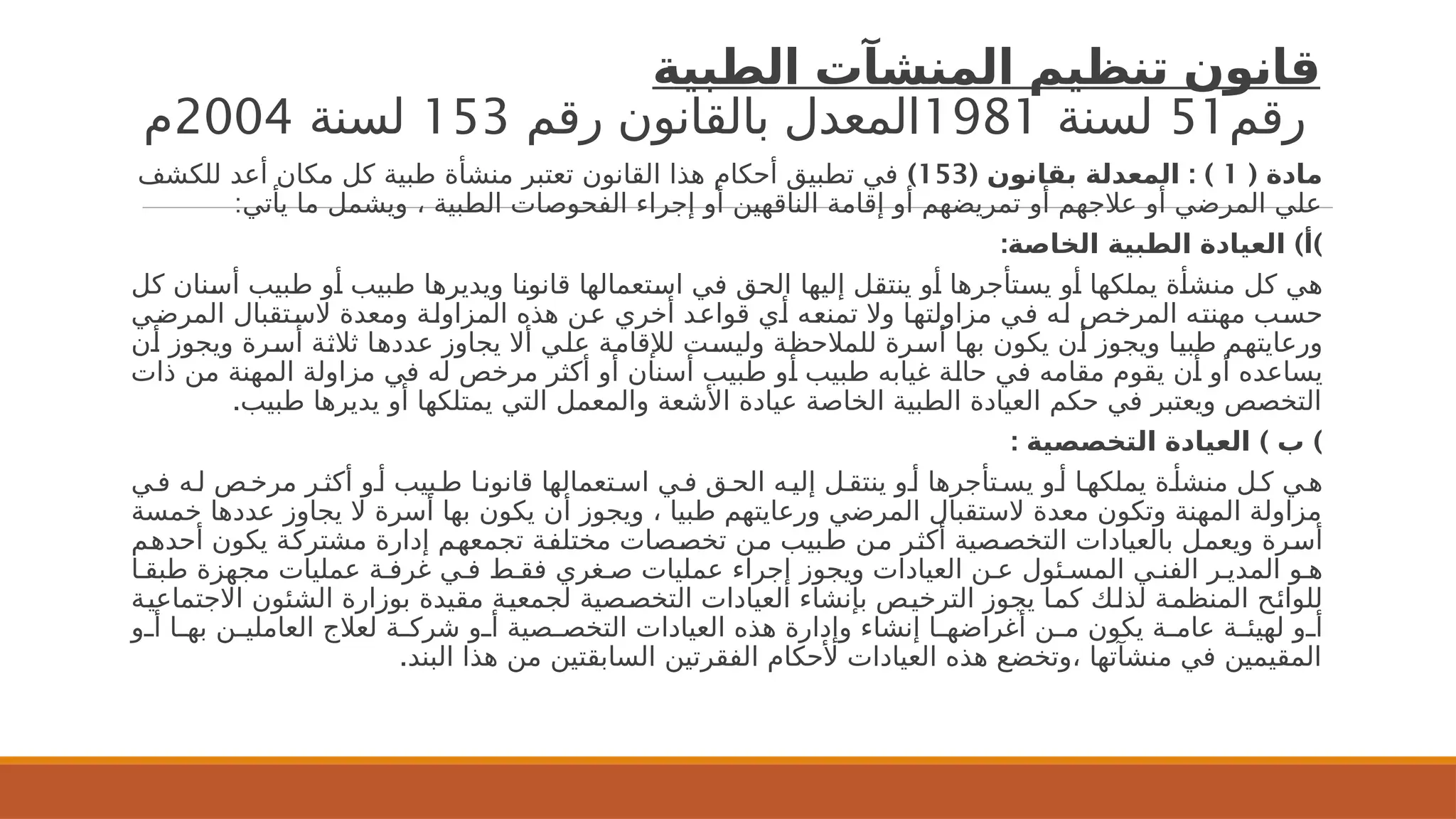 قانون تنظيم المنشآت الطبية
رقم51 لسنة 1981المعدل بالقانون رقم 153 لسنة 2004م

مادة ( 1 ) : المعدلة بقانون (153) في تطبيق أحكام هذا القانون تعتبر منشأة طبية كل مكان أعد للكشف علي المرضي أو علاجهم أو تمريضهم أو إقامة الناقهين أو إجراء الفحوصات الطبية ، ويشمل ما يأتي:

)أ) العيادة الطبية الخاصة:

هي كل منشأة يملكها أو يستأجرها أو ينتقل إليها الحق في استعمالها قانونا ويديرها طبيب أو طبيب أسنان كل حسب مهنته المرخص له في مزاولتها ولا تمنعه أي قواعد أخري عن هذه المزاولة ومعدة لاستقبال المرضي ورعايتهم طبيا ويجوز أن يكون بها أسرة للملاحظة وليست للإقامة علي ألا يجاوز عددها ثلاثة أسرة ويجوز أن يساعده أو أن يقوم مقامه في حالة غيابه طبيب أو طبيب أسنان أو أكثر مرخص له في مزاولة المهنة من ذات التخصص ويعتبر في حكم العيادة الطبية الخاصة عيادة الأشعة والمعمل التي يمتلكها أو يديرها طبيب.

) ب ) العيادة التخصصية :

هي كل منشأة يملكها أو يستأجرها أو ينتقل إليه الحق في استعمالها قانونا طبيب أو أكثر مرخص له في مزاولة المهنة وتكون معدة لاستقبال المرضي ورعايتهم طبيا ، ويجوز أن يكون بها أسرة لا يجاوز عددها خمسة أسرة ويعمل بالعيادات التخصصية أكثر من طبيب من تخصصات مختلفة تجمعهم إدارة مشتركة يكون أحدهم هو المدير الفني المسئول عن العيادات ويجوز إجراء عمليات صغري فقط في غرفة عمليات مجهزة طبقا للوائح المنظمة لذلك كما يجوز الترخيص بإنشاء العيادات التخصصية لجمعية مقيدة بوزارة الشئون الاجتماعية أو لهيئة عامة يكون من أغراضها إنشاء وإدارة هذه العيادات التخصصية أو شركة لعلاج العاملين بها أو المقيمين في منشآتها ،وتخضع هذه العيادات لأحكام الفقرتين السابقتين من هذا البند.